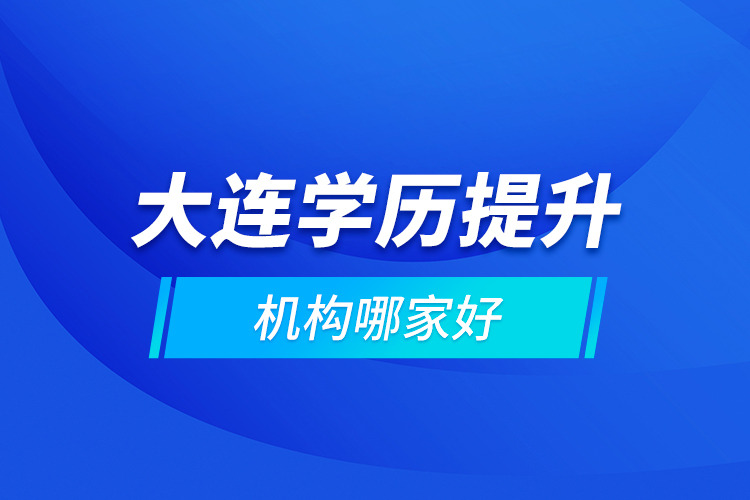 大连学历提升

机构哪家好